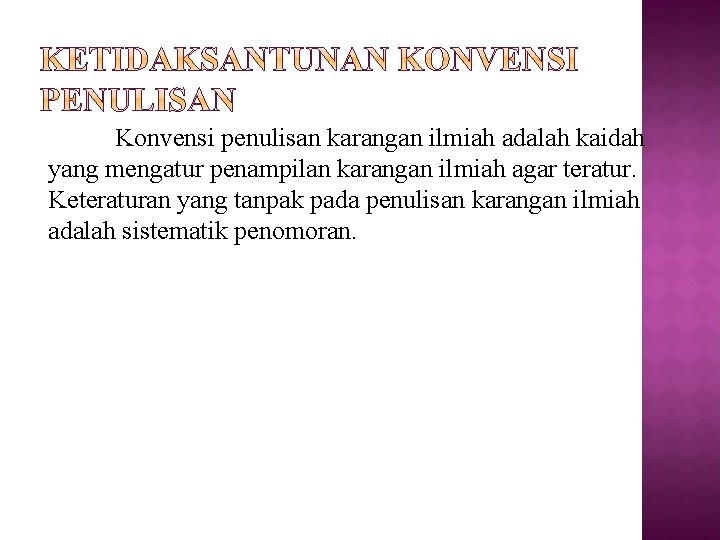 KETIDAKSANTUNAN KONVENSI PENULISAN

Konvensi penulisan karangan ilmiah adalah kaidah yang mengatur penampilan karangan ilmiah agar teratur. Keteraturan yang tanpak pada penulisan karangan ilmiah adalah sistematik penomoran.